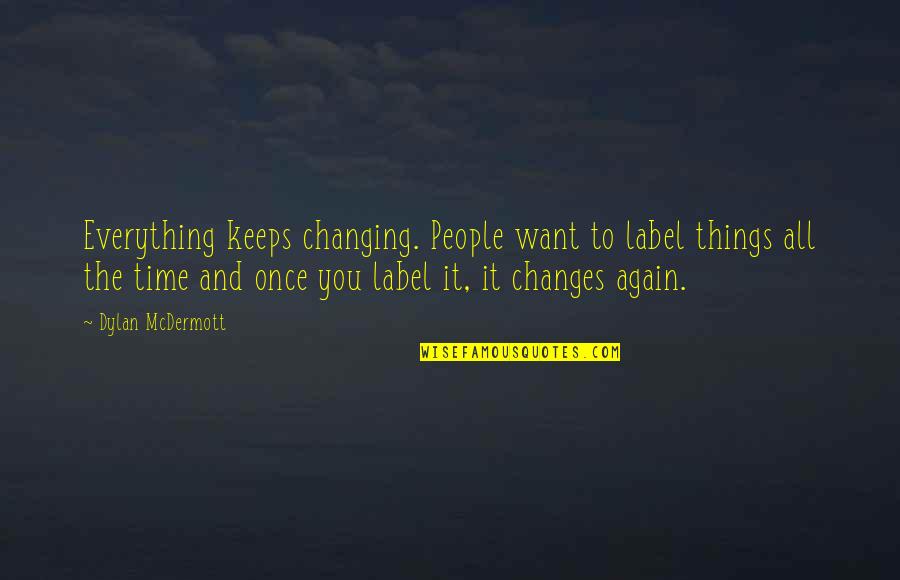 Everything keeps changing. People want to label things all the time and once you label it, it changes again.

~ Dylan McDermott

WISEFAMOUSQUOTES.COM